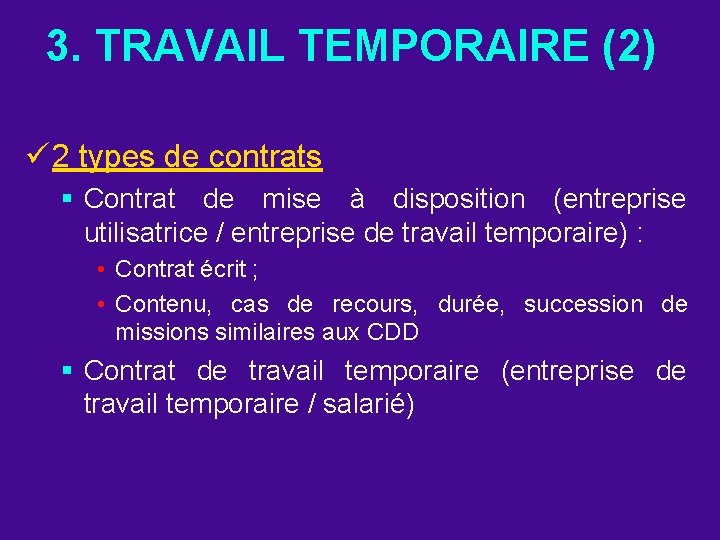 3. TRAVAIL TEMPORAIRE (2)

✓ 2 types de contrats

▪ Contrat de mise à disposition (entreprise utilisatrice / entreprise de travail temporaire) :

• Contrat écrit ;

• Contenu, cas de recours, durée, succession de missions similaires aux CDD

▪ Contrat de travail temporaire (entreprise de travail temporaire / salarié)